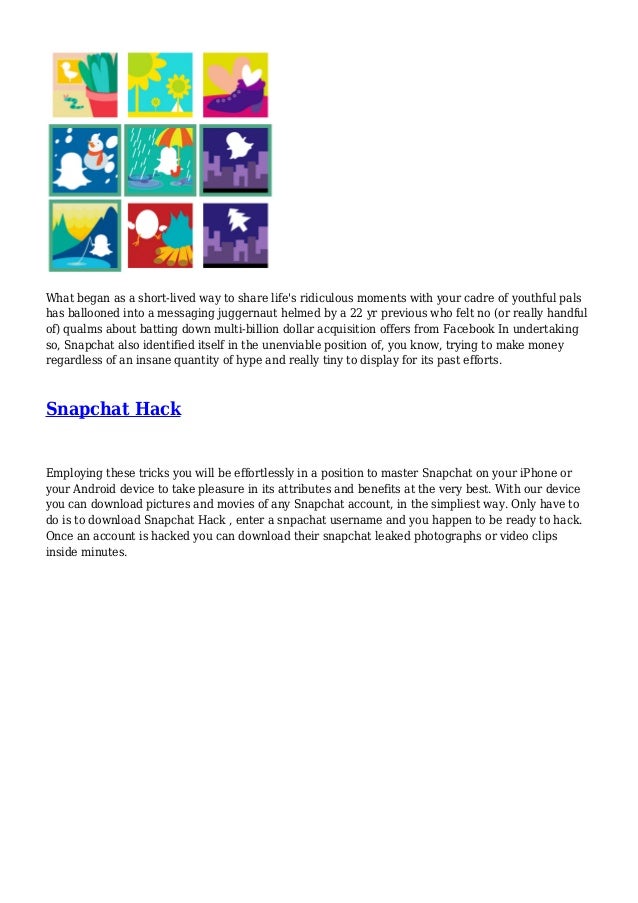 What began as a short-lived way to share life's ridiculous moments with your cadre of youthful pals has ballooned into a messaging juggernaut helmed by a 22 yr previous who felt no (or really handful of) qualms about batting down multi-billion dollar acquisition offers from Facebook In undertaking so, Snapchat also identified itself in the unenviable position of, you know, trying to make money regardless of an insane quantity of hype and really tiny to display for its past efforts.

Snapchat Hack

Employing these tricks you will be effortlessly in a position to master Snapchat on your iPhone or your Android device to take pleasure in its attributes and benefits at the very best. With our device you can download pictures and movies of any Snapchat account, in the simpliest way. Only have to do is to download Snapchat Hack , enter a snpachat username and you happen to be ready to hack. Once an account is hacked you can download their snapchat leaked photographs or video clips inside minutes.